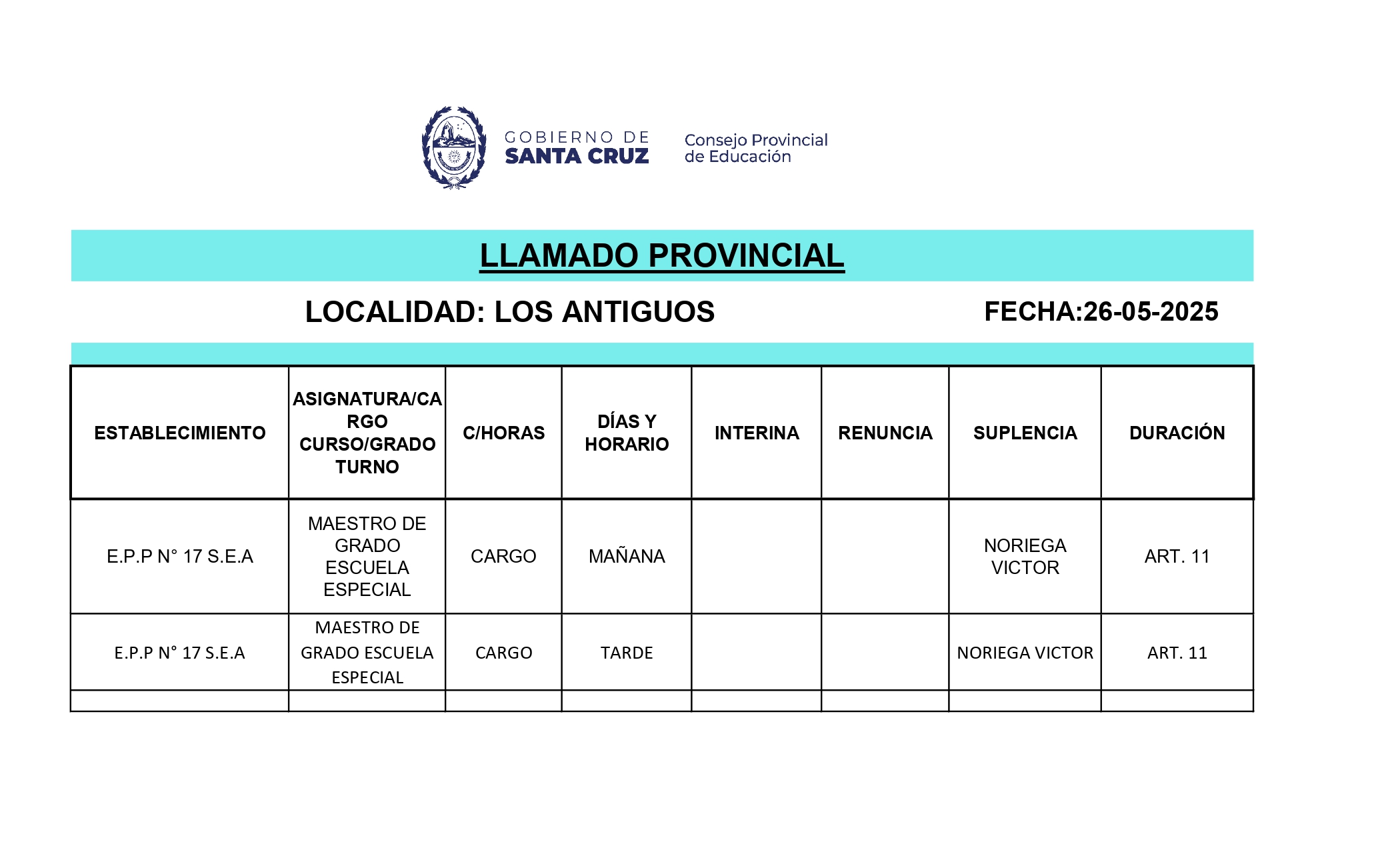 GOBIERNO DE
SANTA CRUZ

Consejo Provincial
de Educación

LLAMADO PROVINCIAL

LOCALIDAD: LOS ANTIGUOS

FECHA:26-05-2025

| ESTABLECIMIENTO | ASIGNATURA/CARGO CURSO/GRADO TURNO | C/HORAS | DÍAS Y HORARIO | INTERINA | RENUNCIA | SUPLENCIA | DURACIÓN |
|---|---|---|---|---|---|---|---|
| E.P.P N° 17 S.E.A | MAESTRO DE GRADO ESCUELA ESPECIAL | CARGO | MAÑANA | | | NORIEGA VICTOR | ART. 11 |
| E.P.P N° 17 S.E.A | MAESTRO DE GRADO ESCUELA ESPECIAL | CARGO | TARDE | | | NORIEGA VICTOR | ART. 11 |
| | | | | | | | |